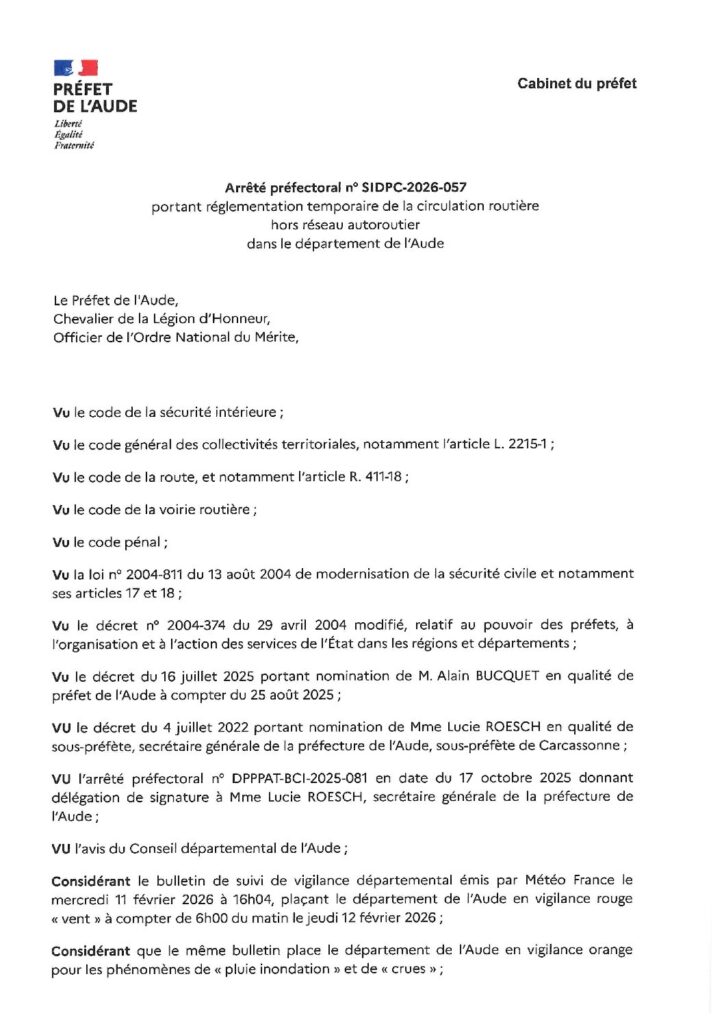 PRÉFET
DE L'AUDE
Liberté
Égalité
Fraternité

Cabinet du préfet

Arrêté préfectoral n° SIDPC-2026-057
portant réglementation temporaire de la circulation routière hors réseau autoroutier dans le département de l'Aude

Le Préfet de l'Aude,
Chevalier de la Légion d'Honneur,
Officier de l'Ordre National du Mérite,

Vu le code de la sécurité intérieure ;

Vu le code général des collectivités territoriales, notamment l'article L. 2215-1 ;

Vu le code de la route, et notamment l'article R. 411-18 ;

Vu le code de la voirie routière ;

Vu le code pénal ;

Vu la loi n° 2004-811 du 13 août 2004 de modernisation de la sécurité civile et notamment ses articles 17 et 18 ;

Vu le décret n° 2004-374 du 29 avril 2004 modifié, relatif au pouvoir des préfets, à l'organisation et à l'action des services de l'État dans les régions et départements ;

Vu le décret du 16 juillet 2025 portant nomination de M. Alain BUCQUET en qualité de préfet de l'Aude à compter du 25 août 2025 ;

VU le décret du 4 juillet 2022 portant nomination de Mme Lucie ROESCH en qualité de sous-préfète, secrétaire générale de la préfecture de l'Aude, sous-préfète de Carcassonne ;

VU l'arrêté préfectoral n° DPPPAT-BCI-2025-081 en date du 17 octobre 2025 donnant délégation de signature à Mme Lucie ROESCH, secrétaire générale de la préfecture de l'Aude ;

VU l'avis du Conseil départemental de l'Aude ;

Considérant le bulletin de suivi de vigilance départemental émis par Météo France le mercredi 11 février 2026 à 16h04, plaçant le département de l'Aude en vigilance rouge « vent » à compter de 6h00 du matin le jeudi 12 février 2026 ;

Considérant que le même bulletin place le département de l'Aude en vigilance orange pour les phénomènes de « pluie inondation » et de « crues » ;